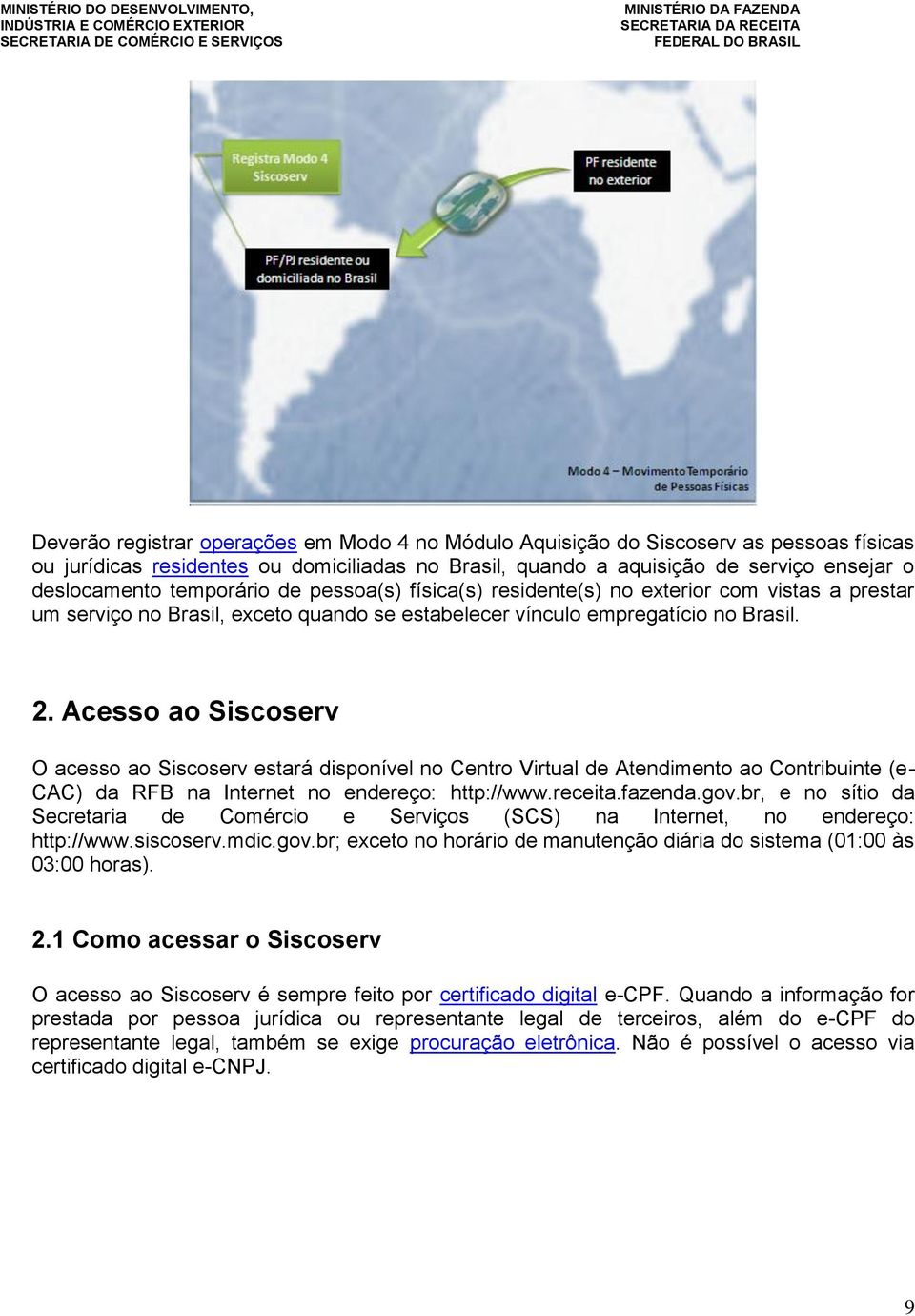 MINISTÉRIO DO DESENVOLVIMENTO,
INDÚSTRIA E COMÉRCIO EXTERIOR
SECRETARIA DE COMÉRCIO E SERVIÇOS

MINISTÉRIO DA FAZENDA
SECRETARIA DA RECEITA
FEDERAL DO BRASIL

Registra Modo 4 Siscoserv

PF residente no exterior

PF/PJ residente ou domiciliada no Brasil

Modo 4 – Movimento Temporário de Pessoas Físicas

Deverão registrar operações em Modo 4 no Módulo Aquisição do Siscoserv as pessoas físicas ou jurídicas residentes ou domiciliadas no Brasil, quando a aquisição de serviço ensejar o deslocamento temporário de pessoa(s) física(s) residente(s) no exterior com vistas a prestar um serviço no Brasil, exceto quando se estabelecer vínculo empregatício no Brasil.

2. Acesso ao Siscoserv

O acesso ao Siscoserv estará disponível no Centro Virtual de Atendimento ao Contribuinte (e-CAC) da RFB na Internet no endereço: http://www.receita.fazenda.gov.br, e no sítio da Secretaria de Comércio e Serviços (SCS) na Internet, no endereço: http://www.siscoserv.mdic.gov.br; exceto no horário de manutenção diária do sistema (01:00 às 03:00 horas).

2.1 Como acessar o Siscoserv

O acesso ao Siscoserv é sempre feito por certificado digital e-CPF. Quando a informação for prestada por pessoa jurídica ou representante legal de terceiros, além do e-CPF do representante legal, também se exige procuração eletrônica. Não é possível o acesso via certificado digital e-CNPJ.

9